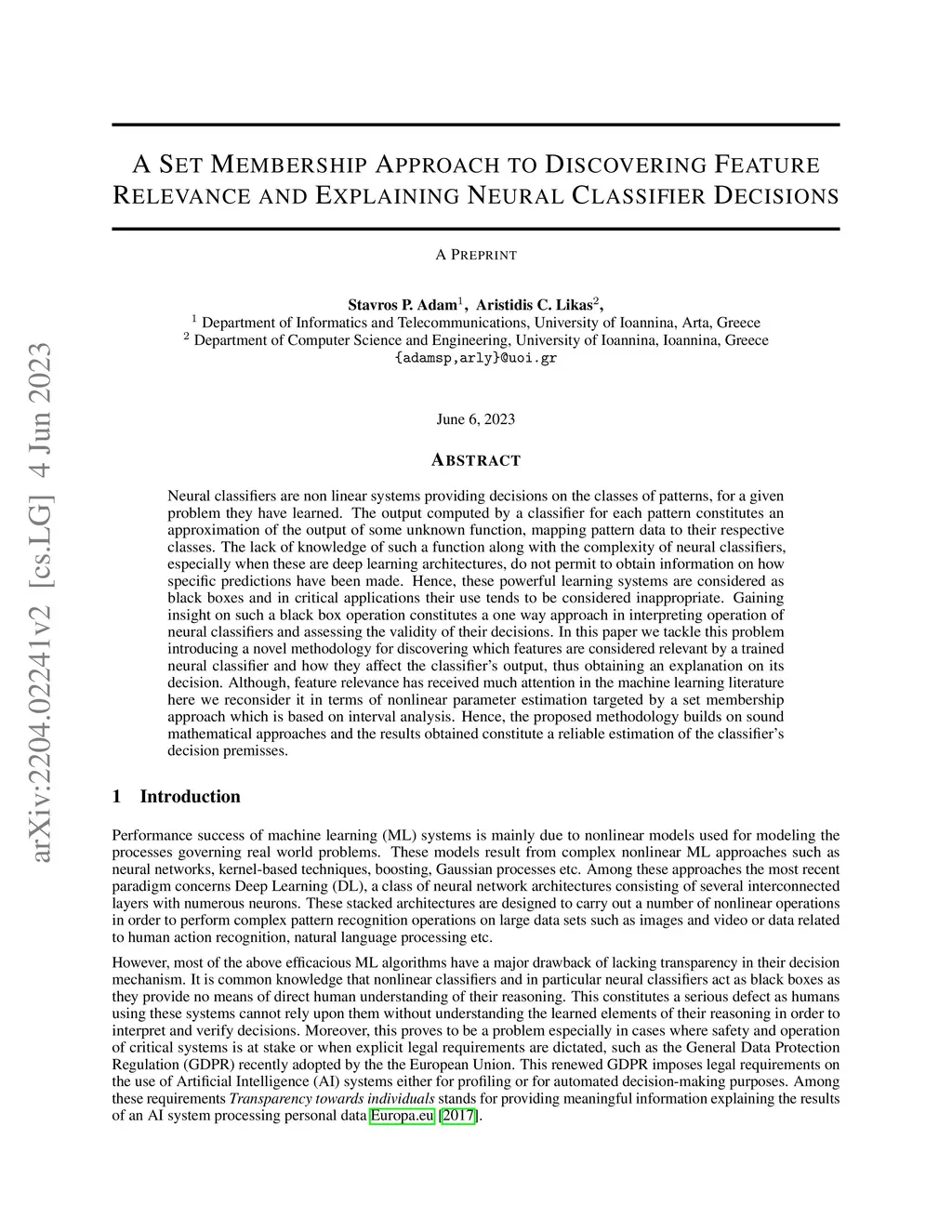 arXiv:2204.02241v2 [cs.LG] 4 Jun 2023

A SET MEMBERSHIP APPROACH TO DISCOVERING FEATURE RELEVANCE AND EXPLAINING NEURAL CLASSIFIER DECISIONS

A PREPRINT

Stavros P. Adam$^1$, Aristidis C. Likas$^2$,
$^1$ Department of Informatics and Telecommunications, University of Ioannina, Arta, Greece
$^2$ Department of Computer Science and Engineering, University of Ioannina, Ioannina, Greece
{adamsp,arly}@uoi.gr

June 6, 2023

ABSTRACT

Neural classifiers are non linear systems providing decisions on the classes of patterns, for a given problem they have learned. The output computed by a classifier for each pattern constitutes an approximation of the output of some unknown function, mapping pattern data to their respective classes. The lack of knowledge of such a function along with the complexity of neural classifiers, especially when these are deep learning architectures, do not permit to obtain information on how specific predictions have been made. Hence, these powerful learning systems are considered as black boxes and in critical applications their use tends to be considered inappropriate. Gaining insight on such a black box operation constitutes a one way approach in interpreting operation of neural classifiers and assessing the validity of their decisions. In this paper we tackle this problem introducing a novel methodology for discovering which features are considered relevant by a trained neural classifier and how they affect the classifier's output, thus obtaining an explanation on its decision. Although, feature relevance has received much attention in the machine learning literature here we reconsider it in terms of nonlinear parameter estimation targeted by a set membership approach which is based on interval analysis. Hence, the proposed methodology builds on sound mathematical approaches and the results obtained constitute a reliable estimation of the classifier's decision premisses.

1 Introduction

Performance success of machine learning (ML) systems is mainly due to nonlinear models used for modeling the processes governing real world problems. These models result from complex nonlinear ML approaches such as neural networks, kernel-based techniques, boosting, Gaussian processes etc. Among these approaches the most recent paradigm concerns Deep Learning (DL), a class of neural network architectures consisting of several interconnected layers with numerous neurons. These stacked architectures are designed to carry out a number of nonlinear operations in order to perform complex pattern recognition operations on large data sets such as images and video or data related to human action recognition, natural language processing etc.

However, most of the above efficacious ML algorithms have a major drawback of lacking transparency in their decision mechanism. It is common knowledge that nonlinear classifiers and in particular neural classifiers act as black boxes as they provide no means of direct human understanding of their reasoning. This constitutes a serious defect as humans using these systems cannot rely upon them without understanding the learned elements of their reasoning in order to interpret and verify decisions. Moreover, this proves to be a problem especially in cases where safety and operation of critical systems is at stake or when explicit legal requirements are dictated, such as the General Data Protection Regulation (GDPR) recently adopted by the the European Union. This renewed GDPR imposes legal requirements on the use of Artificial Intelligence (AI) systems either for profiling or for automated decision-making purposes. Among these requirements Transparency towards individuals stands for providing meaningful information explaining the results of an AI system processing personal data Europa.eu [2017].